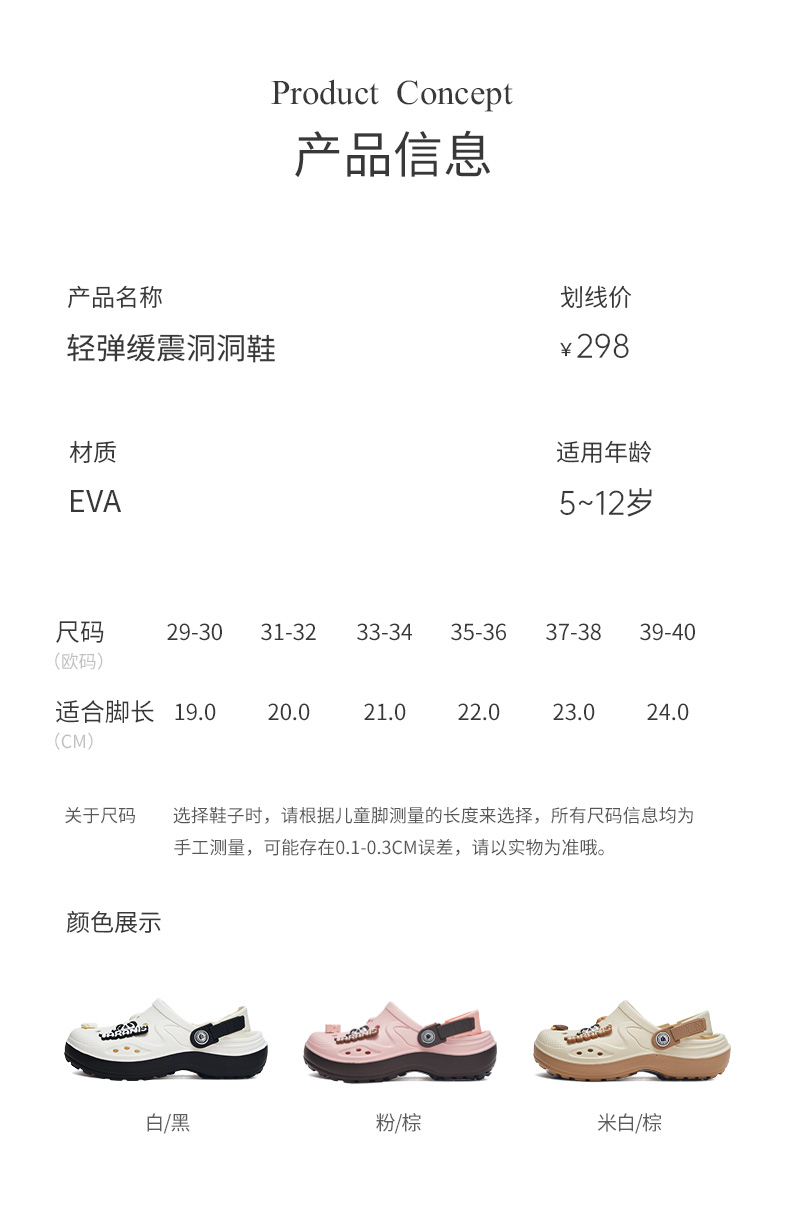 Product Concept
产品信息

产品名称
轻弹缓震洞洞鞋

划线价
¥298

材质
EVA

适用年龄
5~12岁

| 尺码（欧码） | 29-30 | 31-32 | 33-34 | 35-36 | 37-38 | 39-40 |
|---|---|---|---|---|---|---|
| 适合脚长（CM） | 19.0 | 20.0 | 21.0 | 22.0 | 23.0 | 24.0 |

关于尺码 选择鞋子时，请根据儿童脚测量的长度来选择，所有尺码信息均为手工测量，可能存在0.1-0.3CM误差，请以实物为准哦。

颜色展示

白/黑

粉/棕

米白/棕